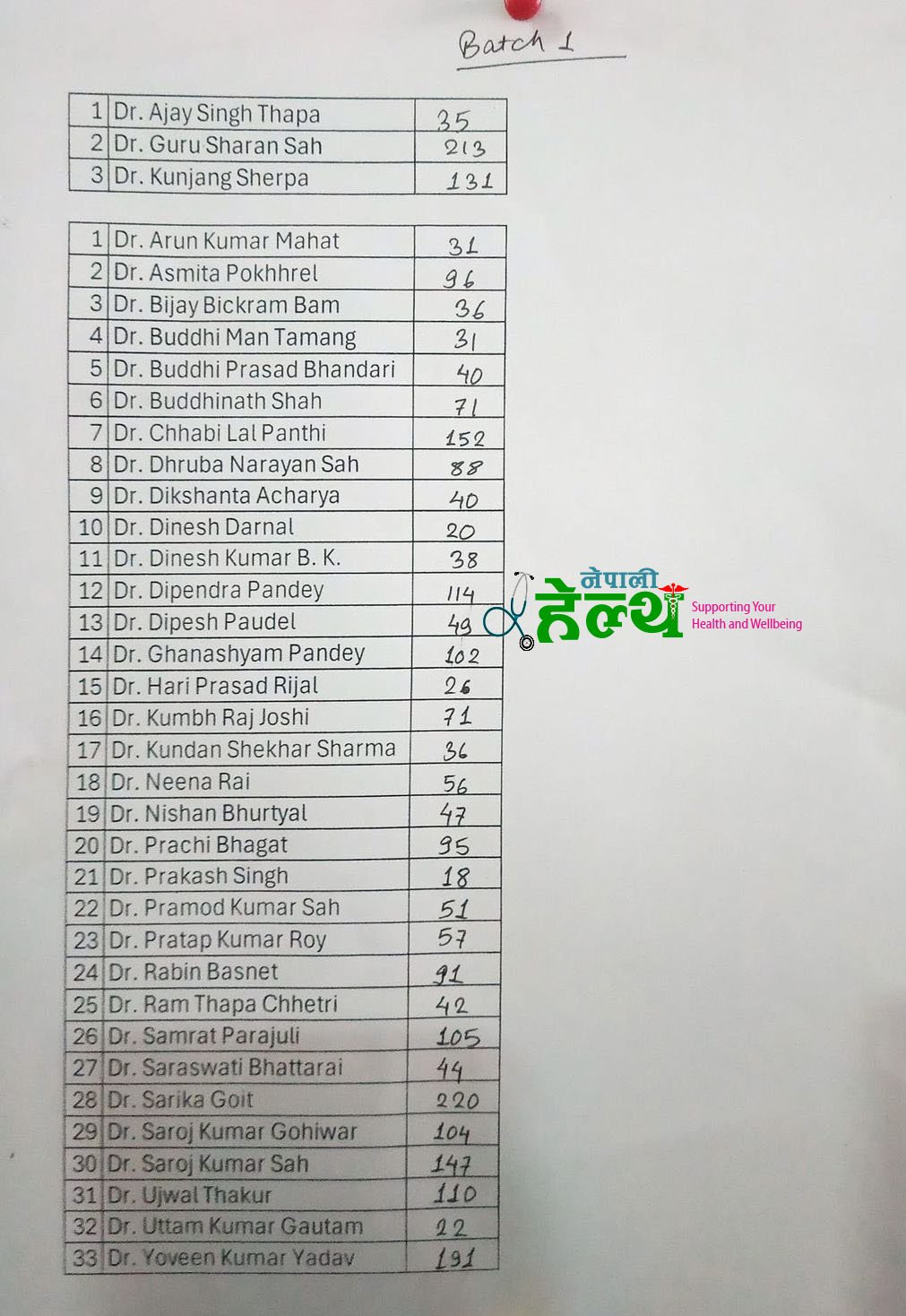 Batch 1

| 1 | Dr. Ajay Singh Thapa | 35 |
|---|---|---|
| 2 | Dr. Guru Sharan Sah | 213 |
| 3 | Dr. Kunjang Sherpa | 131 |

| 1 | Dr. Arun Kumar Mahat | 31 |
|---|---|---|
| 2 | Dr. Asmita Pokhhrel | 96 |
| 3 | Dr. Bijay Bickram Bam | 36 |
| 4 | Dr. Buddhi Man Tamang | 31 |
| 5 | Dr. Buddhi Prasad Bhandari | 40 |
| 6 | Dr. Buddhinath Shah | 71 |
| 7 | Dr. Chhabi Lal Panthi | 152 |
| 8 | Dr. Dhruba Narayan Sah | 88 |
| 9 | Dr. Dikshanta Acharya | 40 |
| 10 | Dr. Dinesh Darnal | 20 |
| 11 | Dr. Dinesh Kumar B. K. | 38 |
| 12 | Dr. Dipendra Pandey | 114 |
| 13 | Dr. Dipesh Paudel | 49 |
| 14 | Dr. Ghanashyam Pandey | 102 |
| 15 | Dr. Hari Prasad Rijal | 26 |
| 16 | Dr. Kumbh Raj Joshi | 71 |
| 17 | Dr. Kundan Shekhar Sharma | 36 |
| 18 | Dr. Neena Rai | 56 |
| 19 | Dr. Nishan Bhurtyal | 47 |
| 20 | Dr. Prachi Bhagat | 95 |
| 21 | Dr. Prakash Singh | 18 |
| 22 | Dr. Pramod Kumar Sah | 51 |
| 23 | Dr. Pratap Kumar Roy | 57 |
| 24 | Dr. Rabin Basnet | 91 |
| 25 | Dr. Ram Thapa Chhetri | 42 |
| 26 | Dr. Samrat Parajuli | 105 |
| 27 | Dr. Saraswati Bhattarai | 44 |
| 28 | Dr. Sarika Goit | 220 |
| 29 | Dr. Saroj Kumar Gohiwar | 104 |
| 30 | Dr. Saroj Kumar Sah | 147 |
| 31 | Dr. Ujwal Thakur | 110 |
| 32 | Dr. Uttam Kumar Gautam | 22 |
| 33 | Dr. Yoveen Kumar Yadav | 191 |

नेपाली हेल्थ
Supporting Your
Health and Wellbeing